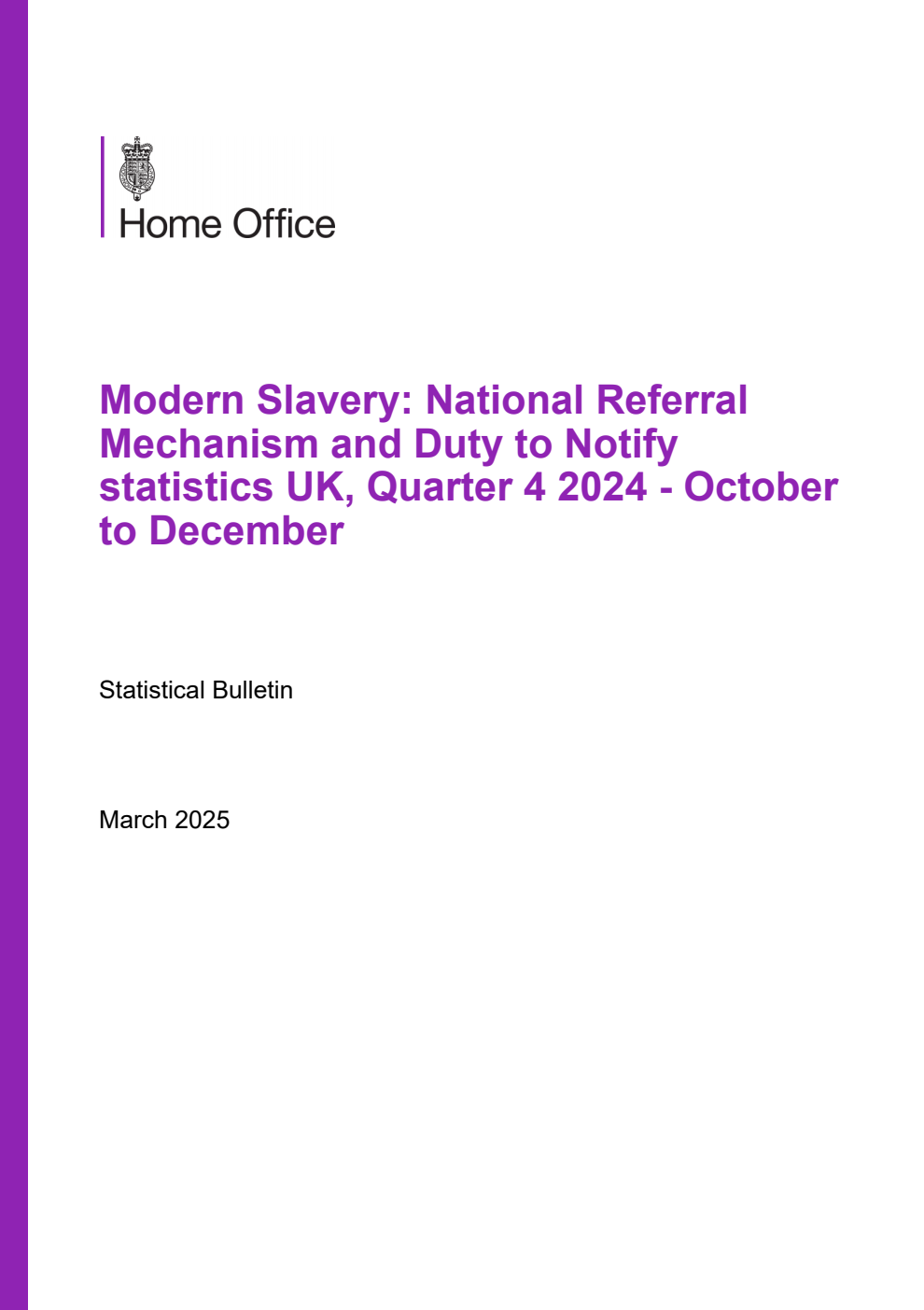 Home Office

Modern Slavery: National Referral Mechanism and Duty to Notify statistics UK, Quarter 4 2024 - October to December

Statistical Bulletin

March 2025